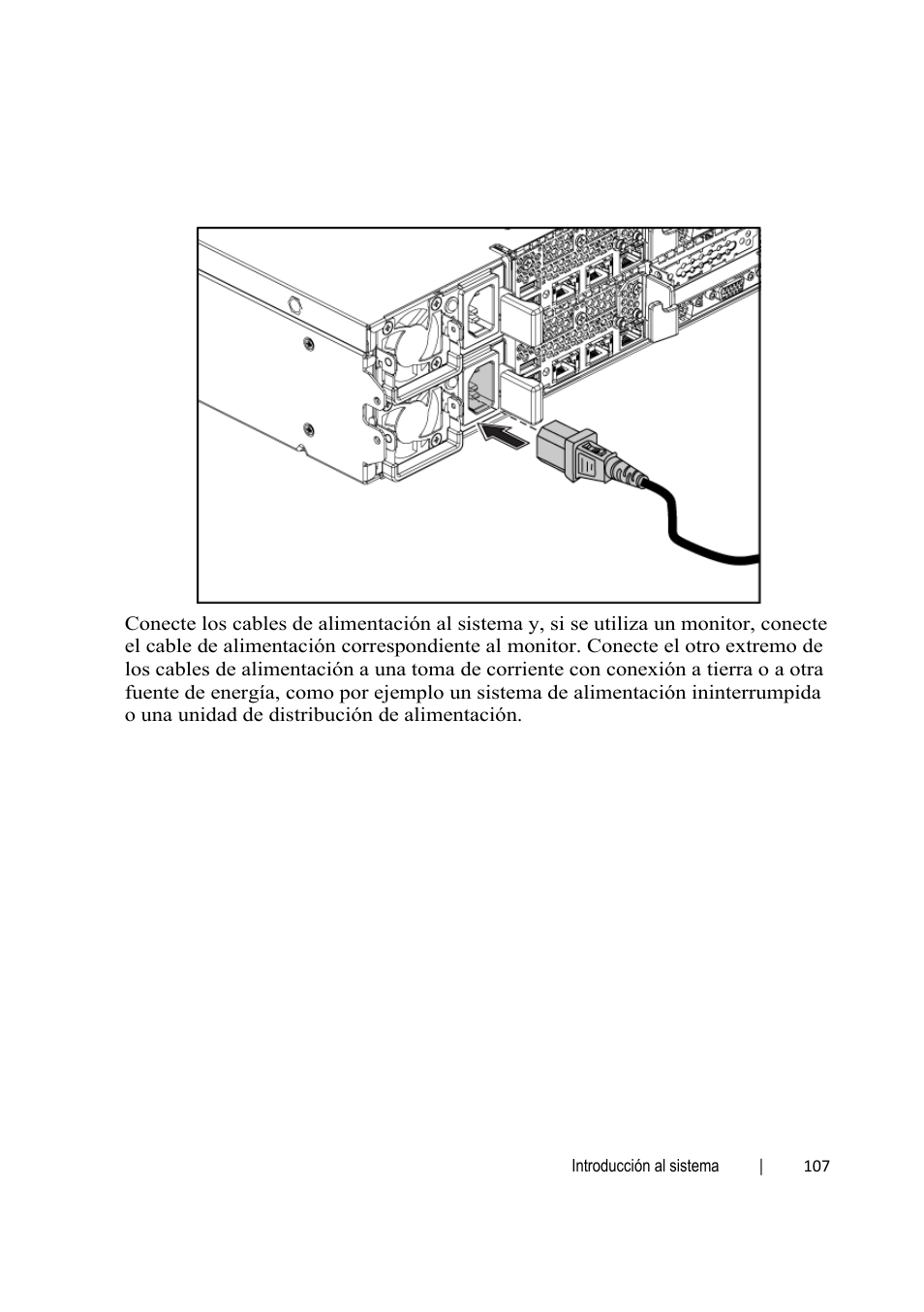 Conecte los cables de alimentación al sistema y, si se utiliza un monitor, conecte el cable de alimentación correspondiente al monitor. Conecte el otro extremo de los cables de alimentación a una toma de corriente con conexión a tierra o a otra fuente de energía, como por ejemplo un sistema de alimentación ininterrumpida o una unidad de distribución de alimentación.

Introducción al sistema | 107